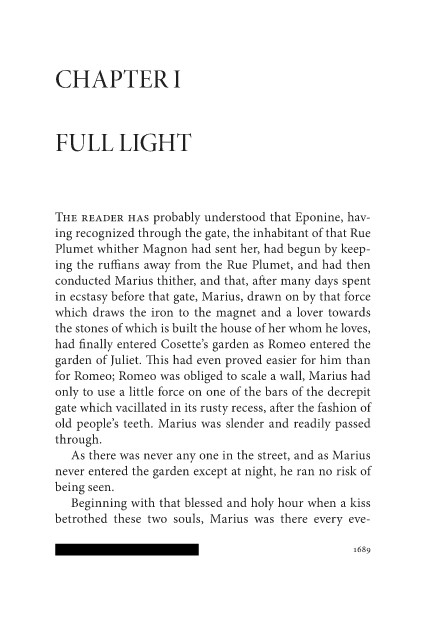 CHAPTER I

FULL LIGHT

THE READER HAS probably understood that Eponine, having recognized through the gate, the inhabitant of that Rue Plumet whither Magnon had sent her, had begun by keeping the ruffians away from the Rue Plumet, and had then conducted Marius thither, and that, after many days spent in ecstasy before that gate, Marius, drawn on by that force which draws the iron to the magnet and a lover towards the stones of which is built the house of her whom he loves, had finally entered Cosette's garden as Romeo entered the garden of Juliet. This had even proved easier for him than for Romeo; Romeo was obliged to scale a wall, Marius had only to use a little force on one of the bars of the decrepit gate which vacillated in its rusty recess, after the fashion of old people's teeth. Marius was slender and readily passed through.

As there was never any one in the street, and as Marius never entered the garden except at night, he ran no risk of being seen.

Beginning with that blessed and holy hour when a kiss betrothed these two souls, Marius was there every eve-

1689